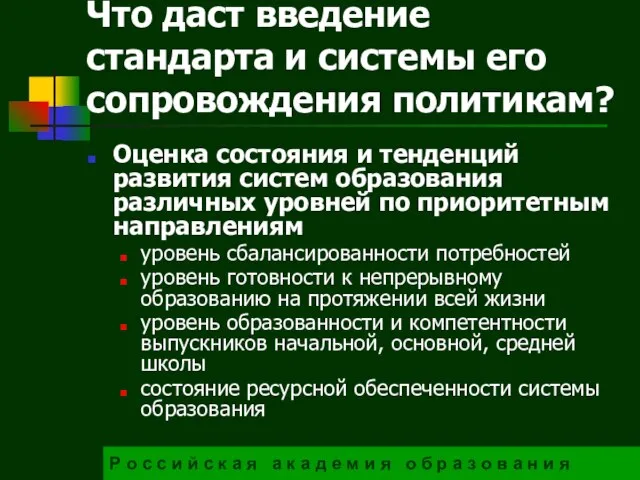 Что даст введение стандарта и системы его сопровождения политикам?

Оценка состояния и тенденций развития систем образования различных уровней по приоритетным направлениям

уровень сбалансированности потребностей

уровень готовности к непрерывному образованию на протяжении всей жизни

уровень образованности и компетентности выпускников начальной, основной, средней школы

состояние ресурсной обеспеченности системы образования

Российская академия образования